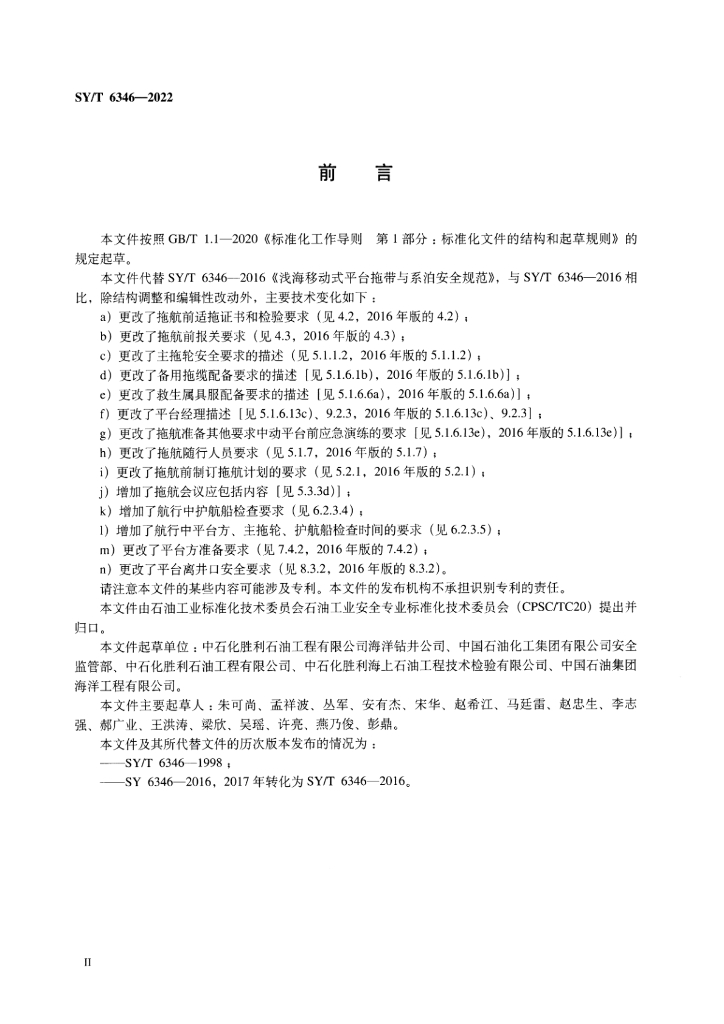 SY/T 6346—2022

前　言

本文件按照 GB/T 1.1—2020《标准化工作导则　第 1 部分：标准化文件的结构和起草规则》的规定起草。

本文件代替 SY/T 6346—2016《浅海移动式平台拖带与系泊安全规范》，与 SY/T 6346—2016 相比，除结构调整和编辑性改动外，主要技术变化如下：

a）更改了拖航前适拖证书和检验要求（见 4.2，2016 年版的 4.2）；
b）更改了拖航前报关要求（见 4.3，2016 年版的 4.3）；
c）更改了主拖轮安全要求的描述（见 5.1.1.2，2016 年版的 5.1.1.2）；
d）更改了备用拖缆配备要求的描述［见 5.1.6.1b），2016 年版的 5.1.6.1b）］；
e）更改了救生属具服配备要求的描述［见 5.1.6.6a），2016 年版的 5.1.6.6a）］；
f）更改了平台经理描述［见 5.1.6.13c）、9.2.3，2016 年版的 5.1.6.13c）、9.2.3］；
g）更改了拖航准备其他要求中动平台前应急演练的要求［见 5.1.6.13e），2016 年版的 5.1.6.13e）］；
h）更改了拖航随行人员要求（见 5.1.7，2016 年版的 5.1.7）；
i）更改了拖航前制订拖航计划的要求（见 5.2.1，2016 年版的 5.2.1）；
j）增加了拖航会议应包括内容［见 5.3.3d）］；
k）增加了航行中护航船检查要求（见 6.2.3.4）；
l）增加了航行中平台方、主拖轮、护航船检查时间的要求（见 6.2.3.5）；
m）更改了平台方准备要求（见 7.4.2，2016 年版的 7.4.2）；
n）更改了平台离井口安全要求（见 8.3.2，2016 年版的 8.3.2）。

请注意本文件的某些内容可能涉及专利。本文件的发布机构不承担识别专利的责任。

本文件由石油工业标准化技术委员会石油工业安全专业标准化技术委员会（CPSC/TC20）提出并归口。

本文件起草单位：中石化胜利石油工程有限公司海洋钻井公司、中国石油化工集团有限公司安全监管部、中石化胜利石油工程有限公司、中石化胜利海上石油工程技术检验有限公司、中国石油集团海洋工程有限公司。

本文件主要起草人：朱可尚、孟祥波、丛军、安有杰、宋华、赵希江、马廷雷、赵忠生、李志强、郝广业、王洪涛、梁欣、吴瑶、许亮、燕乃俊、彭鼎。

本文件及其所代替文件的历次版本发布的情况为：
——SY/T 6346—1998；
——SY 6346—2016，2017 年转化为 SY/T 6346—2016。

II